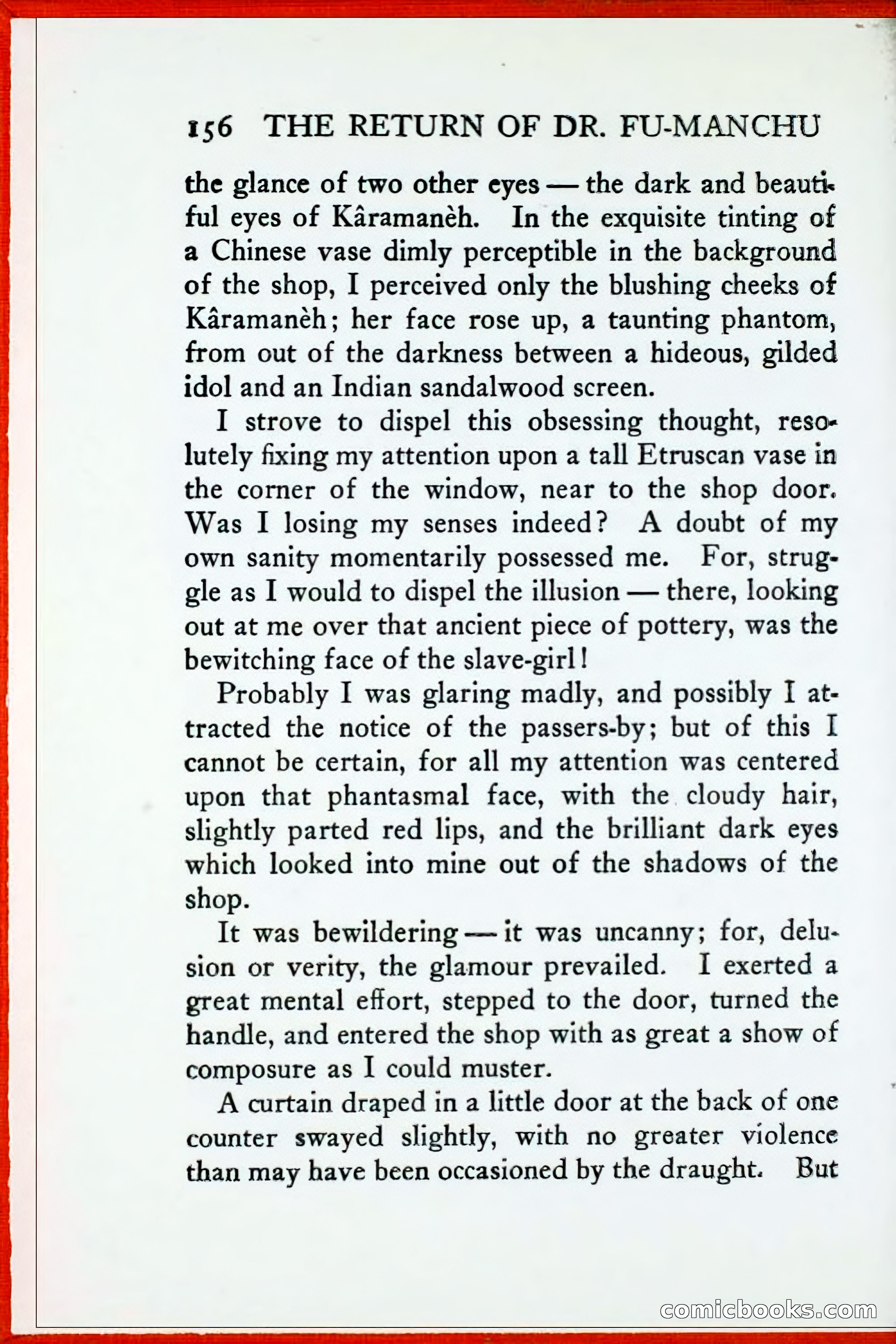 156 THE RETURN OF DR. FU-MANCHU

the glance of two other eyes — the dark and beautiful eyes of Kâramanèh. In the exquisite tinting of a Chinese vase dimly perceptible in the background of the shop, I perceived only the blushing cheeks of Kâramanèh; her face rose up, a taunting phantom, from out of the darkness between a hideous, gilded idol and an Indian sandalwood screen.

I strove to dispel this obsessing thought, resolutely fixing my attention upon a tall Etruscan vase in the corner of the window, near to the shop door. Was I losing my senses indeed? A doubt of my own sanity momentarily possessed me. For, struggle as I would to dispel the illusion — there, looking out at me over that ancient piece of pottery, was the bewitching face of the slave-girl!

Probably I was glaring madly, and possibly I attracted the notice of the passers-by; but of this I cannot be certain, for all my attention was centered upon that phantasmal face, with the cloudy hair, slightly parted red lips, and the brilliant dark eyes which looked into mine out of the shadows of the shop.

It was bewildering — it was uncanny; for, delusion or verity, the glamour prevailed. I exerted a great mental effort, stepped to the door, turned the handle, and entered the shop with as great a show of composure as I could muster.

A curtain draped in a little door at the back of one counter swayed slightly, with no greater violence than may have been occasioned by the draught. But

comicbooks.com